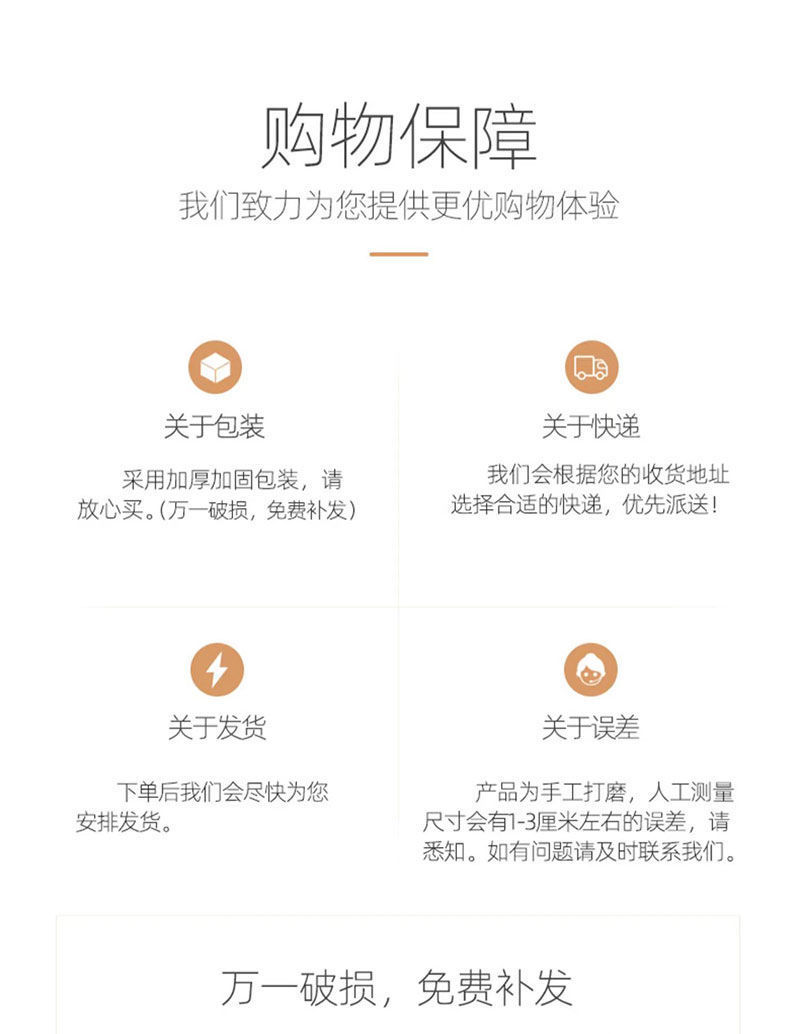 购物保障

我们致力为您提供更优购物体验

关于包装

采用加厚加固包装，请放心买。(万一破损，免费补发)

关于快递

我们会根据您的收货地址选择合适的快递，优先派送！

关于发货

下单后我们会尽快为您安排发货。

关于误差

产品为手工打磨，人工测量尺寸会有1-3厘米左右的误差，请悉知。如有问题请及时联系我们。

万一破损，免费补发